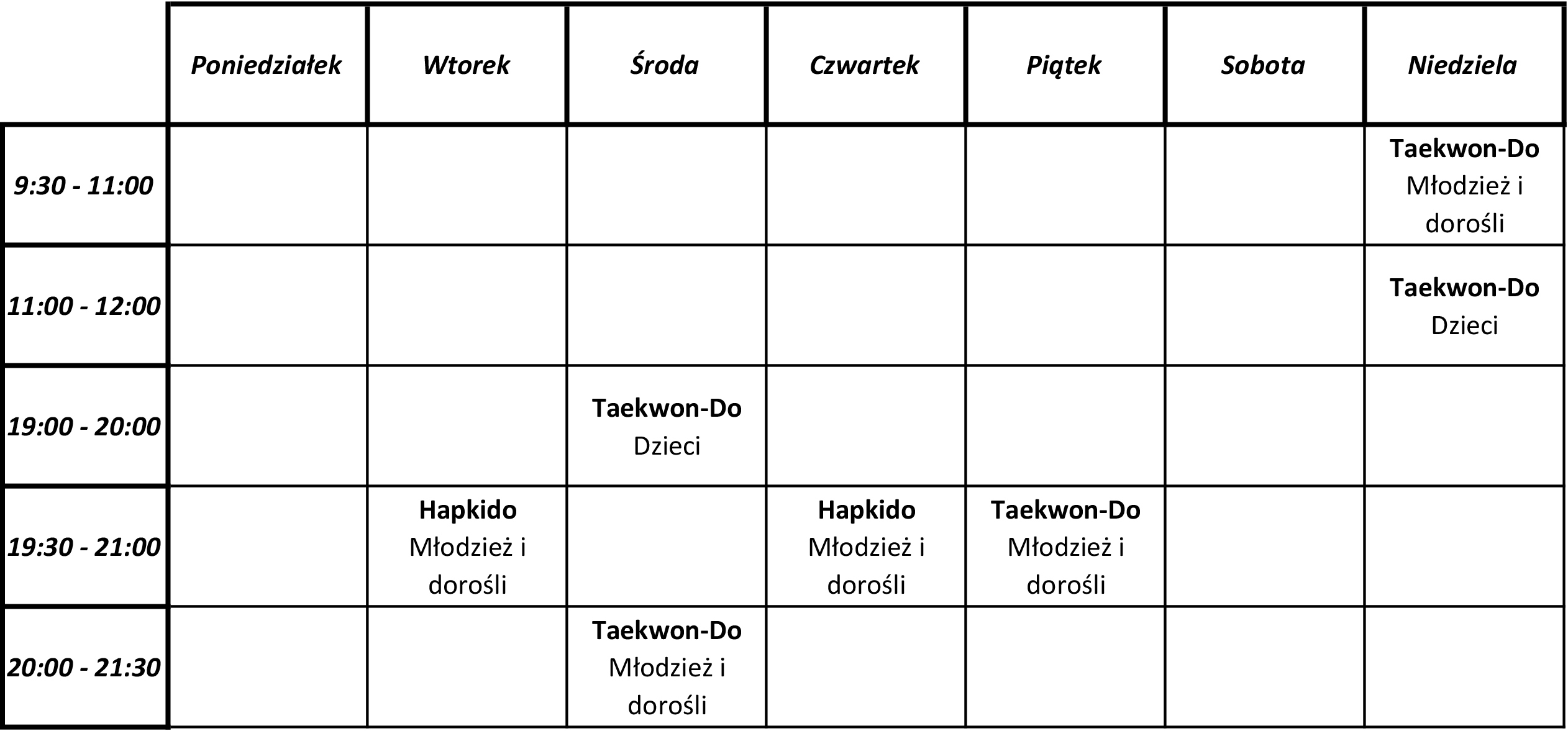 | | Poniedziałek | Wtorek | Środa | Czwartek | Piątek | Sobota | Niedziela |
|---|---|---|---|---|---|---|---|
| 9:30 - 11:00 | | | | | | | Taekwon-Do Młodzież i dorośli |
| 11:00 - 12:00 | | | | | | | Taekwon-Do Dzieci |
| 19:00 - 20:00 | | | Taekwon-Do Dzieci | | | | |
| 19:30 - 21:00 | | Hapkido Młodzież i dorośli | | Hapkido Młodzież i dorośli | Taekwon-Do Młodzież i dorośli | | |
| 20:00 - 21:30 | | | Taekwon-Do Młodzież i dorośli | | | | |